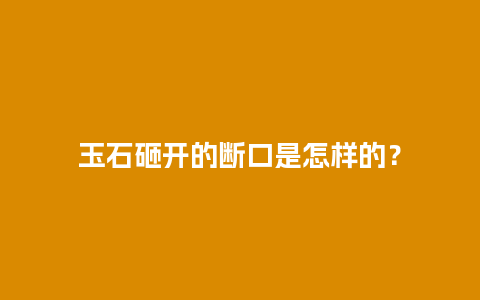 玉石砸开的断口是怎样的？